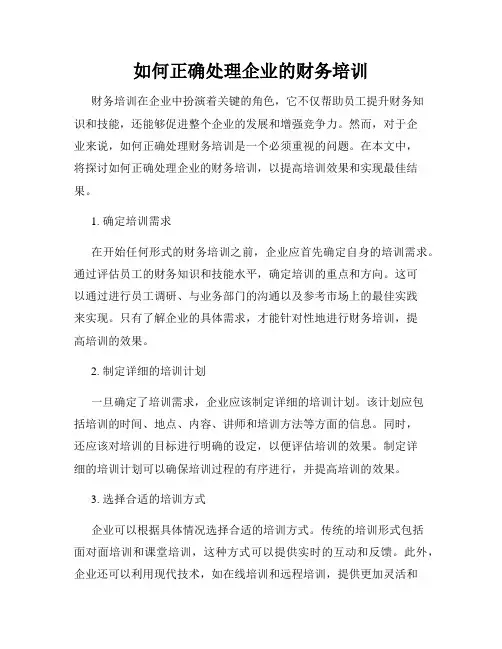 如何正确处理企业的财务培训

财务培训在企业中扮演着关键的角色，它不仅帮助员工提升财务知识和技能，还能够促进整个企业的发展和增强竞争力。然而，对于企业来说，如何正确处理财务培训是一个必须重视的问题。在本文中，将探讨如何正确处理企业的财务培训，以提高培训效果和实现最佳结果。

1. 确定培训需求

在开始任何形式的财务培训之前，企业应首先确定自身的培训需求。通过评估员工的财务知识和技能水平，确定培训的重点和方向。这可以通过进行员工调研、与业务部门的沟通以及参考市场上的最佳实践来实现。只有了解企业的具体需求，才能针对性地进行财务培训，提高培训的效果。

2. 制定详细的培训计划

一旦确定了培训需求，企业应该制定详细的培训计划。该计划应包括培训的时间、地点、内容、讲师和培训方法等方面的信息。同时，还应该对培训的目标进行明确的设定，以便评估培训的效果。制定详细的培训计划可以确保培训过程的有序进行，并提高培训的效果。

3. 选择合适的培训方式

企业可以根据具体情况选择合适的培训方式。传统的培训形式包括面对面培训和课堂培训，这种方式可以提供实时的互动和反馈。此外，企业还可以利用现代技术，如在线培训和远程培训，提供更加灵活和